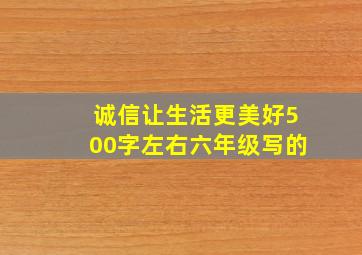 诚信让生活更美好500字左右六年级写的